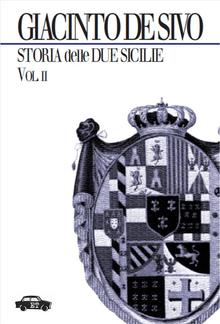 GIACINTO DE SIVO

STORIA delle DUE SICILIE

VOL. II

ET